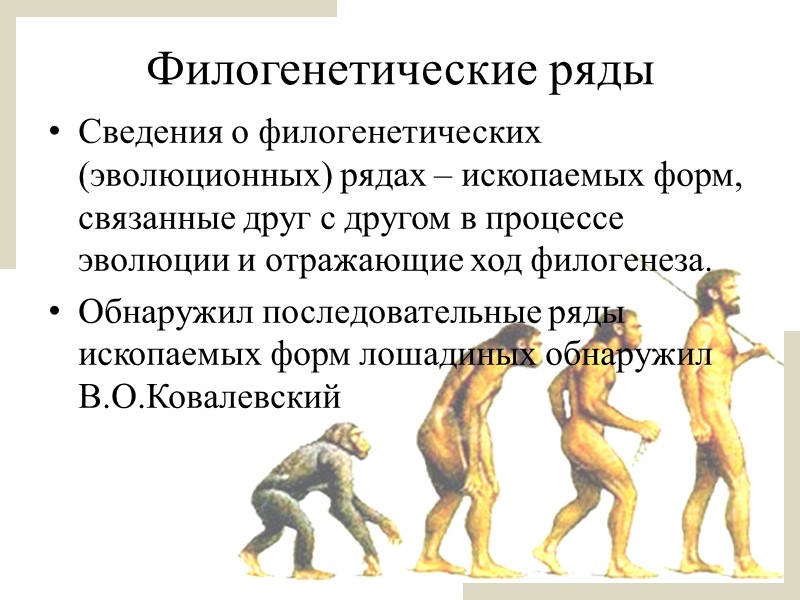 Филогенетические ряды

• Сведения о филогенетических (эволюционных) рядах – ископаемых форм, связанные друг с другом в процессе эволюции и отражающие ход филогенеза.
• Обнаружил последовательные ряды ископаемых форм лошадиных обнаружил В.О.Ковалевский